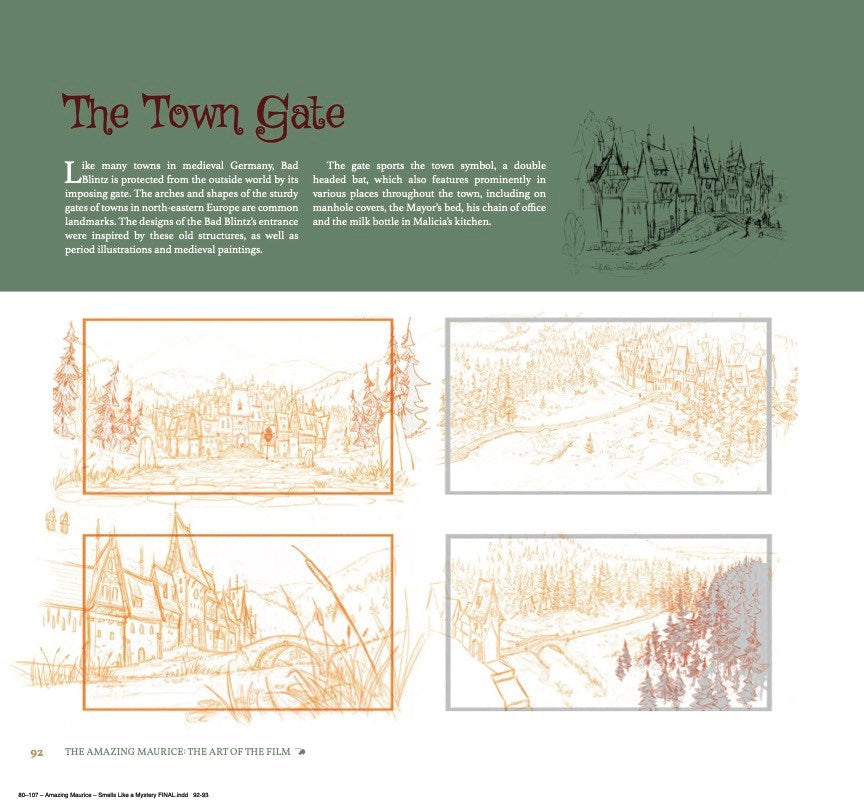 The Town Gate

Like many towns in medieval Germany, Bad Blintz is protected from the outside world by its imposing gate. The arches and shapes of the sturdy gates of towns in north-eastern Europe are common landmarks. The designs of the Bad Blintz's entrance were inspired by these old structures, as well as period illustrations and medieval paintings.

The gate sports the town symbol, a double headed bat, which also features prominently in various places throughout the town, including on manhole covers, the Mayor's bed, his chain of office and the milk bottle in Malicia's kitchen.

92 THE AMAZING MAURICE: THE ART OF THE FILM

80–107 – Amazing Maurice – Smells Like a Mystery FINAL.indd 92-93